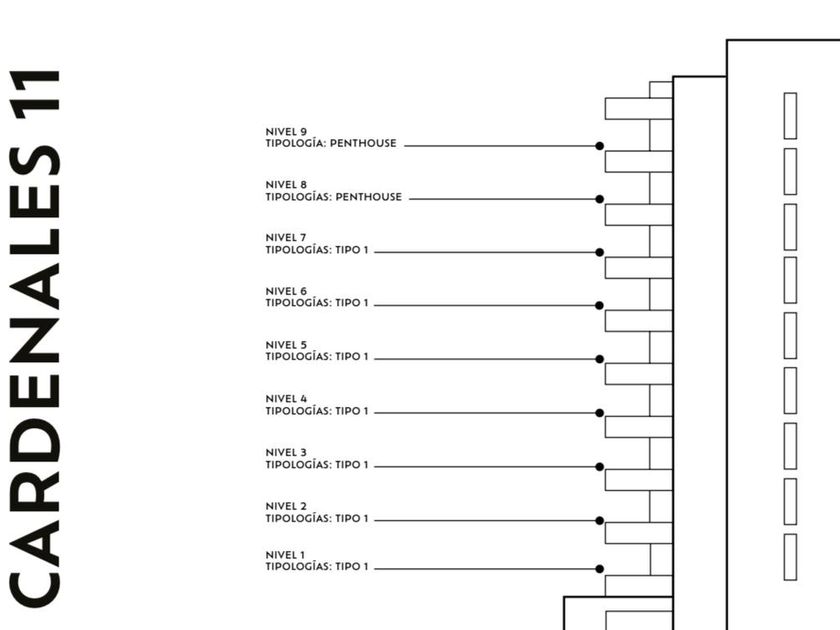 CARDENALES 11

NIVEL 9
TIPOLOGÍA: PENTHOUSE

NIVEL 8
TIPOLOGÍAS: PENTHOUSE

NIVEL 7
TIPOLOGÍAS: TIPO 1

NIVEL 6
TIPOLOGÍAS: TIPO 1

NIVEL 5
TIPOLOGÍAS: TIPO 1

NIVEL 4
TIPOLOGÍAS: TIPO 1

NIVEL 3
TIPOLOGÍAS: TIPO 1

NIVEL 2
TIPOLOGÍAS: TIPO 1

NIVEL 1
TIPOLOGÍAS: TIPO 1